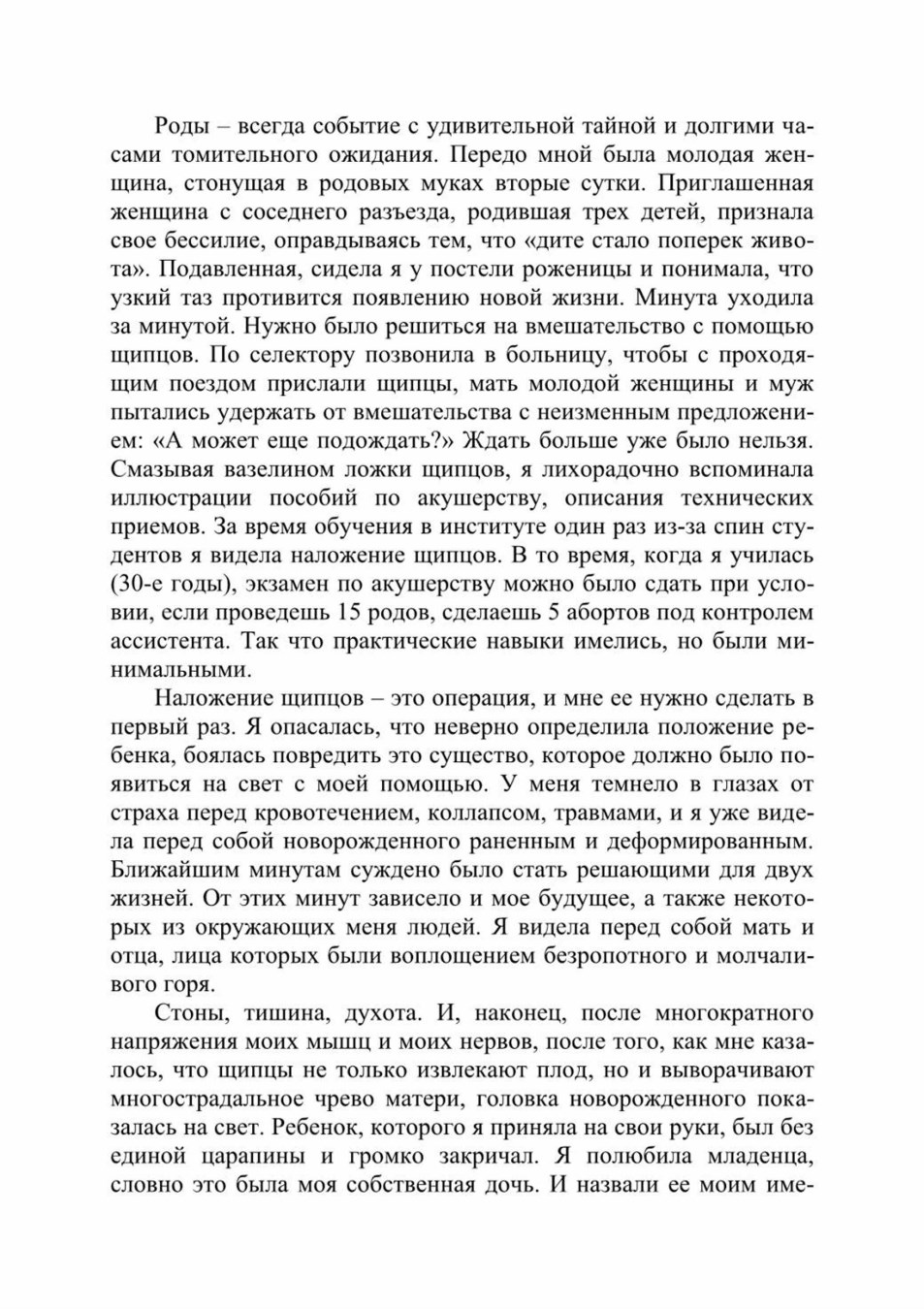 Роды – всегда событие с удивительной тайной и долгими часами томительного ожидания. Передо мной была молодая женщина, стонущая в родовых муках вторые сутки. Приглашенная женщина с соседнего разъезда, родившая трех детей, признала свое бессилие, оправдываясь тем, что «дите стало поперек живота». Подавленная, сидела я у постели роженицы и понимала, что узкий таз противится появлению новой жизни. Минута уходила за минутой. Нужно было решиться на вмешательство с помощью щипцов. По селектору позвонила в больницу, чтобы с проходящим поездом прислали щипцы, мать молодой женщины и муж пытались удержать от вмешательства с неизменным предложением: «А может еще подождать?» Ждать больше уже было нельзя. Смазывая вазелином ложки щипцов, я лихорадочно вспоминала иллюстрации пособий по акушерству, описания технических приемов. За время обучения в институте один раз из-за спин студентов я видела наложение щипцов. В то время, когда я училась (30-е годы), экзамен по акушерству можно было сдать при условии, если проведешь 15 родов, сделаешь 5 абортов под контролем ассистента. Так что практические навыки имелись, но были минимальными.

Наложение щипцов – это операция, и мне ее нужно сделать в первый раз. Я опасалась, что неверно определила положение ребенка, боялась повредить это существо, которое должно было появиться на свет с моей помощью. У меня темнело в глазах от страха перед кровотечением, коллапсом, травмами, и я уже видела перед собой новорожденного раненным и деформированным. Ближайшим минутам суждено было стать решающими для двух жизней. От этих минут зависело и мое будущее, а также некоторых из окружающих меня людей. Я видела перед собой мать и отца, лица которых были воплощением безропотного и молчаливого горя.

Стоны, тишина, духота. И, наконец, после многократного напряжения моих мышц и моих нервов, после того, как мне казалось, что щипцы не только извлекают плод, но и выворачивают многострадальное чрево матери, головка новорожденного показалась на свет. Ребенок, которого я приняла на свои руки, был без единой царапины и громко закричал. Я полюбила младенца, словно это была моя собственная дочь. И назвали ее моим име-